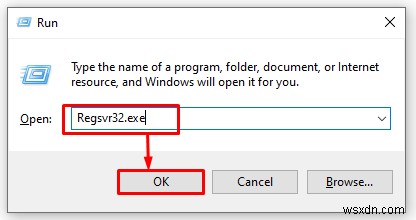 Run

Type the name of a program, folder, document, or Internet resource, and Windows will open it for you.

Open: Regsvr32.exe

OK

Cancel

Browse...

wsxdn.com